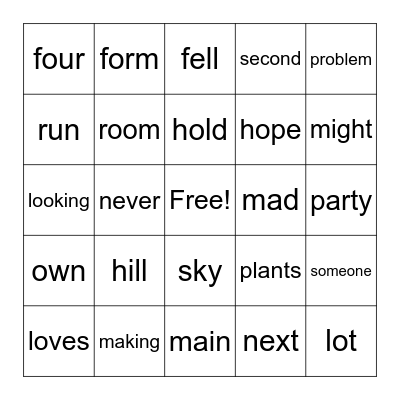 | four | form | fell | second | problem |
|---|---|---|---|---|
| run | room | hold | hope | might |
| looking | never | Free! | mad | party |
| own | hill | sky | plants | someone |
| loves | making | main | next | lot |